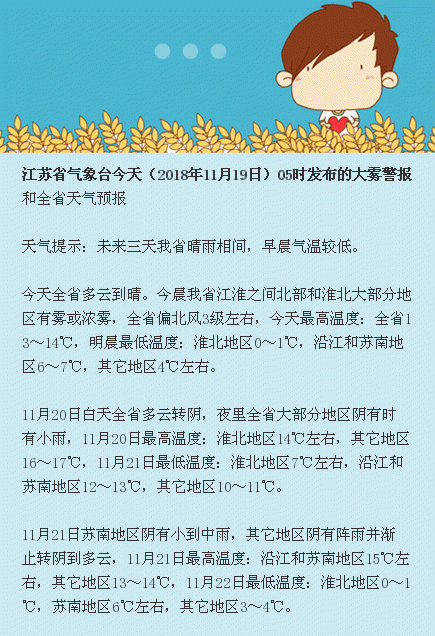 江苏省气象台今天（2018年11月19日）05时发布的大雾警报和全省天气预报

天气提示：未来三天我省晴雨相间，早晨气温较低。

今天全省多云到晴。今晨我省江淮之间北部和淮北大部分地区有雾或浓雾，全省偏北风3级左右，今天最高温度：全省13～14℃，明晨最低温度：淮北地区0～1℃，沿江和苏南地区6～7℃，其它地区4℃左右。

11月20日白天全省多云转阴，夜里全省大部分地区阴有时有小雨，11月20日最高温度：淮北地区14℃左右，其它地区16～17℃，11月21日最低温度：淮北地区7℃左右，沿江和苏南地区12～13℃，其它地区10～11℃。

11月21日苏南地区阴有小到中雨，其它地区阴有阵雨并渐止转阴到多云，11月21日最高温度：沿江和苏南地区15℃左右，其它地区13～14℃，11月22日最低温度：淮北地区0～1℃，苏南地区6℃左右，其它地区3～4℃。